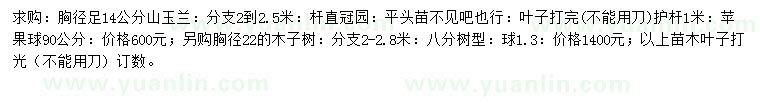 求购：胸径足14公分山玉兰：分支2到2.5米：杆直冠园：平头苗不见吧也行：叶子打完(不能用刀)护杆1米：苹果球90公分：价格600元；另购胸径22的木子树：分支2-2.8米：八分树型：球1.3：价格1400元；以上苗木叶子打光（不能用刀）订数。

www.yuanlin.com www.yuanlin.com